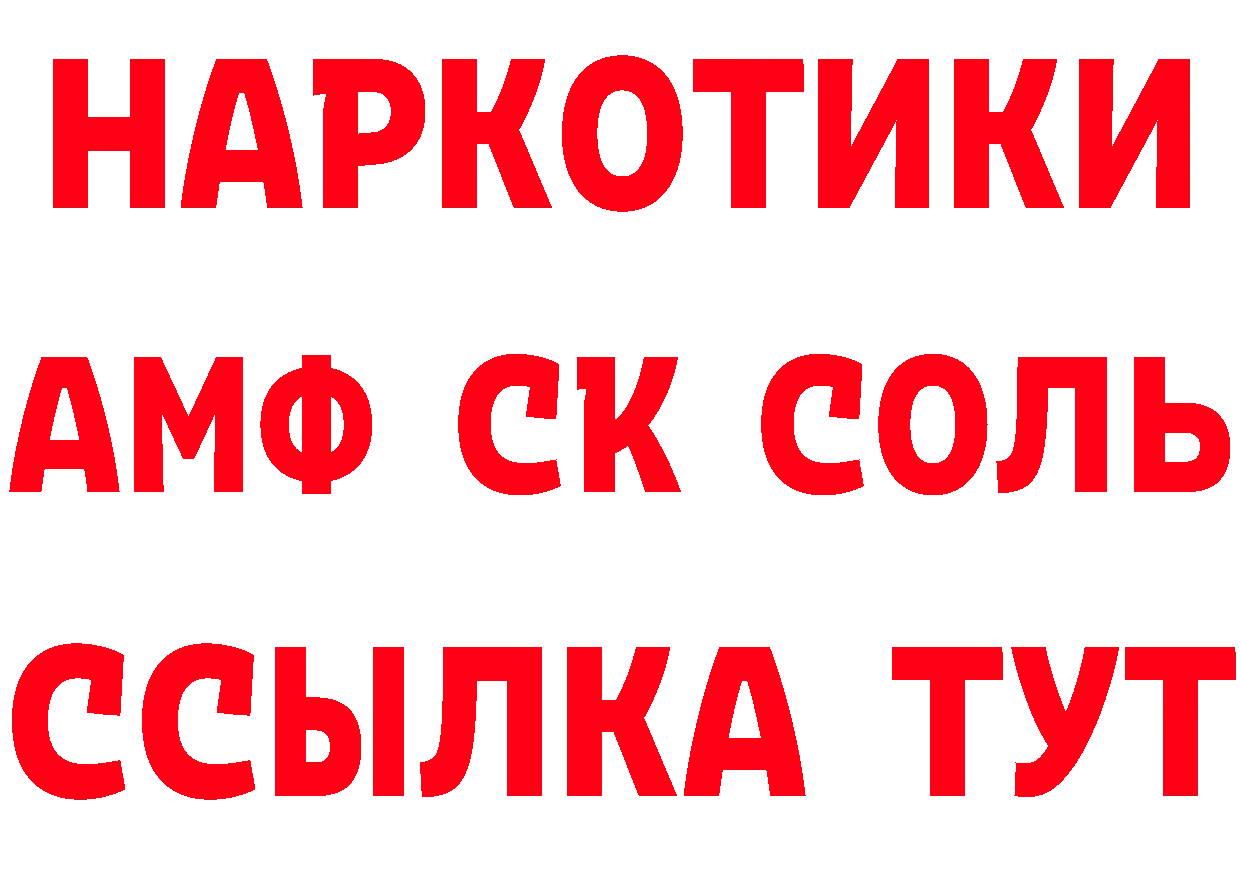 НАРКОТИКИ

АМФ СК СОЛЬ

ССЫЛКА ТУТ